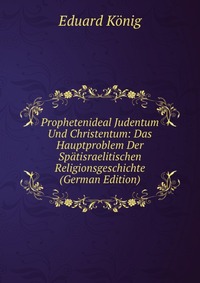 Eduard König

Prophetenideal Judentum Und Christentum: Das Hauptproblem Der Spätisraelitischen Religionsgeschichte (German Edition)